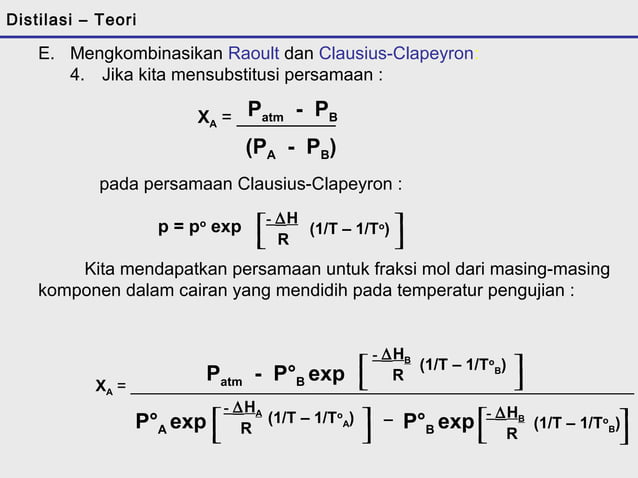 Distilasi – Teori

E. Mengkombinasikan Raoult dan Clausius-Clapeyron:

4. Jika kita mensubstitusi persamaan :

$X_A = \frac{P_{atm} - P_B}{(P_A - P_B)}$

pada persamaan Clausius-Clapeyron :

$p = p^o \exp \left[ \frac{-\Delta H}{R} (1/T - 1/T^o) \right]$

Kita mendapatkan persamaan untuk fraksi mol dari masing-masing komponen dalam cairan yang mendidih pada temperatur pengujian :

$X_A = \frac{P_{atm} - P^o_B \exp \left[ \frac{-\Delta H_B}{R} (1/T - 1/T^o_B) \right]}{P^o_A \exp \left[ \frac{-\Delta H_A}{R} (1/T - 1/T^o_A) \right] - P^o_B \exp \left[ \frac{-\Delta H_B}{R} (1/T - 1/T^o_B) \right]}$